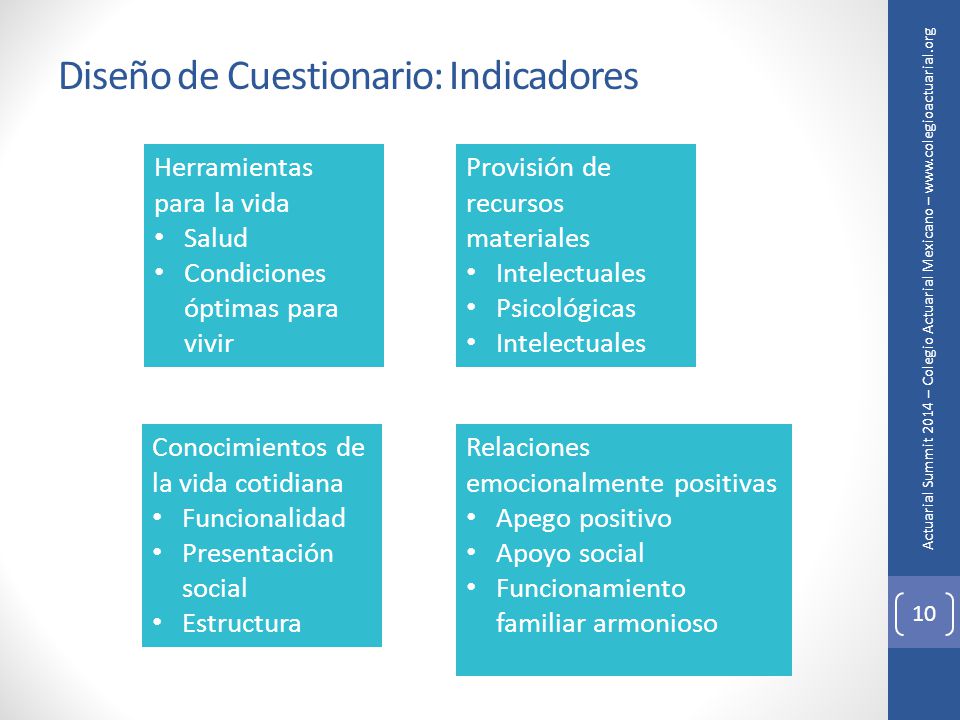 Diseño de Cuestionario: Indicadores

Herramientas para la vida
• Salud
• Condiciones óptimas para vivir

Provisión de recursos materiales
• Intelectuales
• Psicológicas
• Intelectuales

Conocimientos de la vida cotidiana
• Funcionalidad
• Presentación social
• Estructura

Relaciones emocionalmente positivas
• Apego positivo
• Apoyo social
• Funcionamiento familiar armonioso

Actuarial Summit 2014 – Colegio Actuarial Mexicano – www.colegioactuarial.org

10